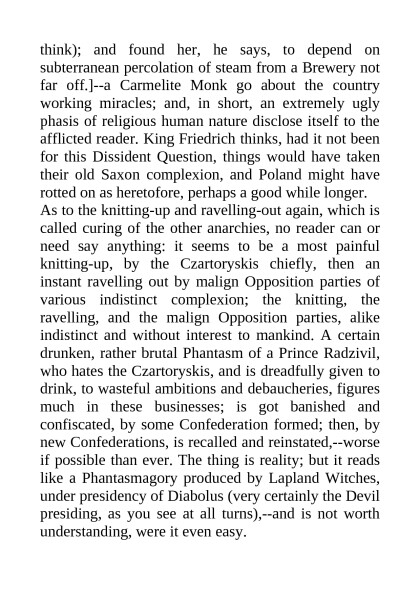 think); and found her, he says, to depend on subterranean percolation of steam from a Brewery not far off.]--a Carmelite Monk go about the country working miracles; and, in short, an extremely ugly phasis of religious human nature disclose itself to the afflicted reader. King Friedrich thinks, had it not been for this Dissident Question, things would have taken their old Saxon complexion, and Poland might have rotted on as heretofore, perhaps a good while longer.
As to the knitting-up and ravelling-out again, which is called curing of the other anarchies, no reader can or need say anything: it seems to be a most painful knitting-up, by the Czartoryskis chiefly, then an instant ravelling out by malign Opposition parties of various indistinct complexion; the knitting, the ravelling, and the malign Opposition parties, alike indistinct and without interest to mankind. A certain drunken, rather brutal Phantasm of a Prince Radzivil, who hates the Czartoryskis, and is dreadfully given to drink, to wasteful ambitions and debaucheries, figures much in these businesses; is got banished and confiscated, by some Confederation formed; then, by new Confederations, is recalled and reinstated,--worse if possible than ever. The thing is reality; but it reads like a Phantasmagory produced by Lapland Witches, under presidency of Diabolus (very certainly the Devil presiding, as you see at all turns),--and is not worth understanding, were it even easy.